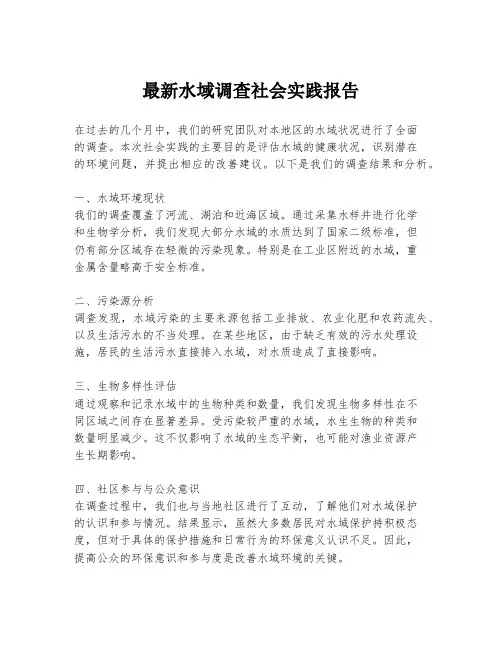 最新水域调查社会实践报告

在过去的几个月中，我们的研究团队对本地区的水域状况进行了全面的调查。本次社会实践的主要目的是评估水域的健康状况，识别潜在的环境问题，并提出相应的改善建议。以下是我们的调查结果和分析。

一、水域环境现状
我们的调查覆盖了河流、湖泊和近海区域。通过采集水样并进行化学和生物学分析，我们发现大部分水域的水质达到了国家二级标准，但仍有部分区域存在轻微的污染现象。特别是在工业区附近的水域，重金属含量略高于安全标准。

二、污染源分析
调查发现，水域污染的主要来源包括工业排放、农业化肥和农药流失、以及生活污水的不当处理。在某些地区，由于缺乏有效的污水处理设施，居民的生活污水直接排入水域，对水质造成了直接影响。

三、生物多样性评估
通过观察和记录水域中的生物种类和数量，我们发现生物多样性在不同区域之间存在显著差异。受污染较严重的水域，水生生物的种类和数量明显减少。这不仅影响了水域的生态平衡，也可能对渔业资源产生长期影响。

四、社区参与与公众意识
在调查过程中，我们也与当地社区进行了互动，了解他们对水域保护的认识和参与情况。结果显示，虽然大多数居民对水域保护持积极态度，但对于具体的保护措施和日常行为的环保意义认识不足。因此，提高公众的环保意识和参与度是改善水域环境的关键。